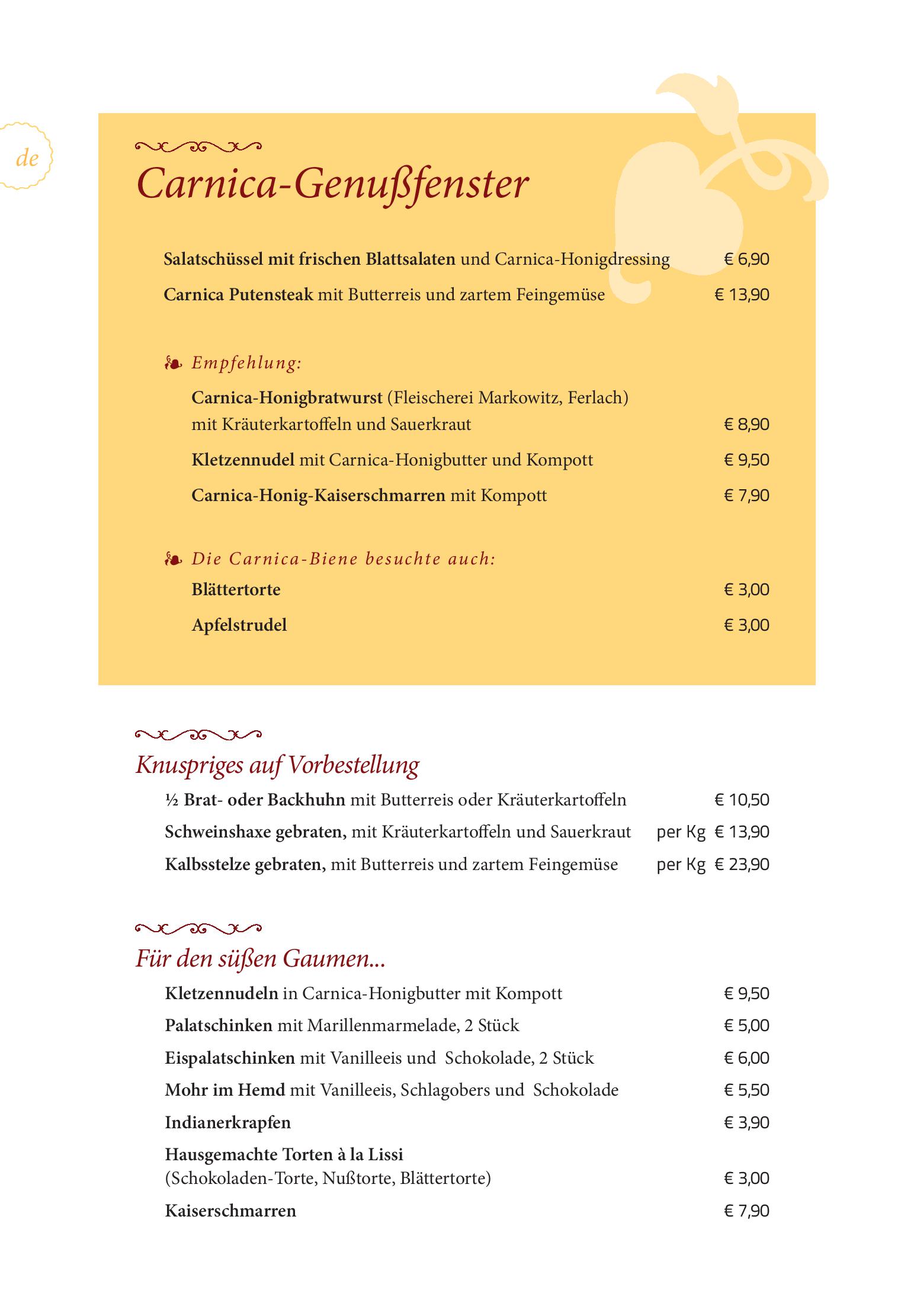 de

Carnica-Genußfenster

Salatschüssel mit frischen Blattsalaten und Carnica-Honigdressing € 6,90

Carnica Putensteak mit Butterreis und zartem Feingemüse € 13,90

Empfehlung:

Carnica-Honigbratwurst (Fleischerei Markowitz, Ferlach) mit Kräuterkartoffeln und Sauerkraut € 8,90

Kletzennudel mit Carnica-Honigbutter und Kompott € 9,50

Carnica-Honig-Kaiserschmarren mit Kompott € 7,90

Die Carnica-Biene besuchte auch:

Blättertorte € 3,00

Apfelstrudel € 3,00

Knuspriges auf Vorbestellung

½ Brat- oder Backhuhn mit Butterreis oder Kräuterkartoffeln € 10,50

Schweinshaxe gebraten, mit Kräuterkartoffeln und Sauerkraut per Kg € 13,90

Kalbsstelze gebraten, mit Butterreis und zartem Feingemüse per Kg € 23,90

Für den süßen Gaumen...

Kletzennudeln in Carnica-Honigbutter mit Kompott € 9,50

Palatschinken mit Marillenmarmelade, 2 Stück € 5,00

Eispalatschinken mit Vanilleeis und Schokolade, 2 Stück € 6,00

Mohr im Hemd mit Vanilleeis, Schlagobers und Schokolade € 5,50

Indianerkrapfen € 3,90

Hausgemachte Torten à la Lissi (Schokoladen-Torte, Nußtorte, Blättertorte) € 3,00

Kaiserschmarren € 7,90